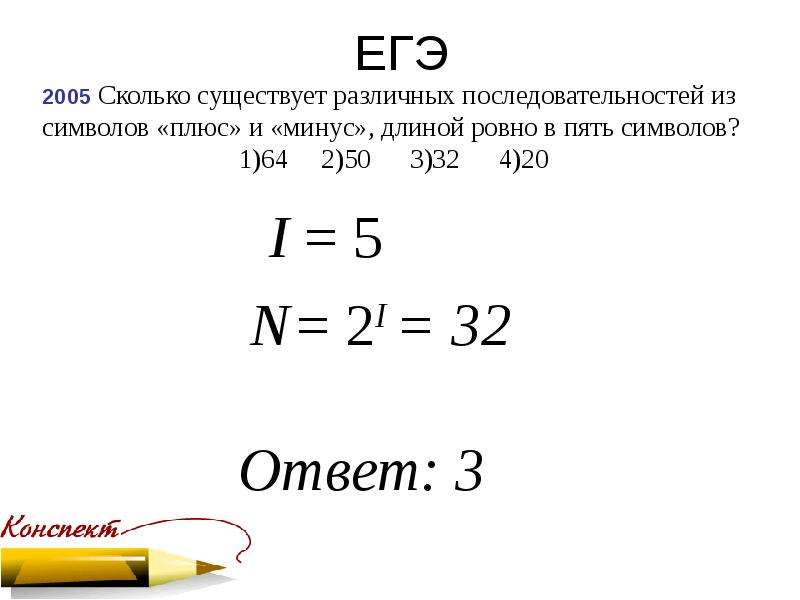 ЕГЭ

2005 Сколько существует различных последовательностей из символов «плюс» и «минус», длиной ровно в пять символов?
1)64 2)50 3)32 4)20

$I = 5$

$N = 2^I = 32$

Ответ: 3

Конспект